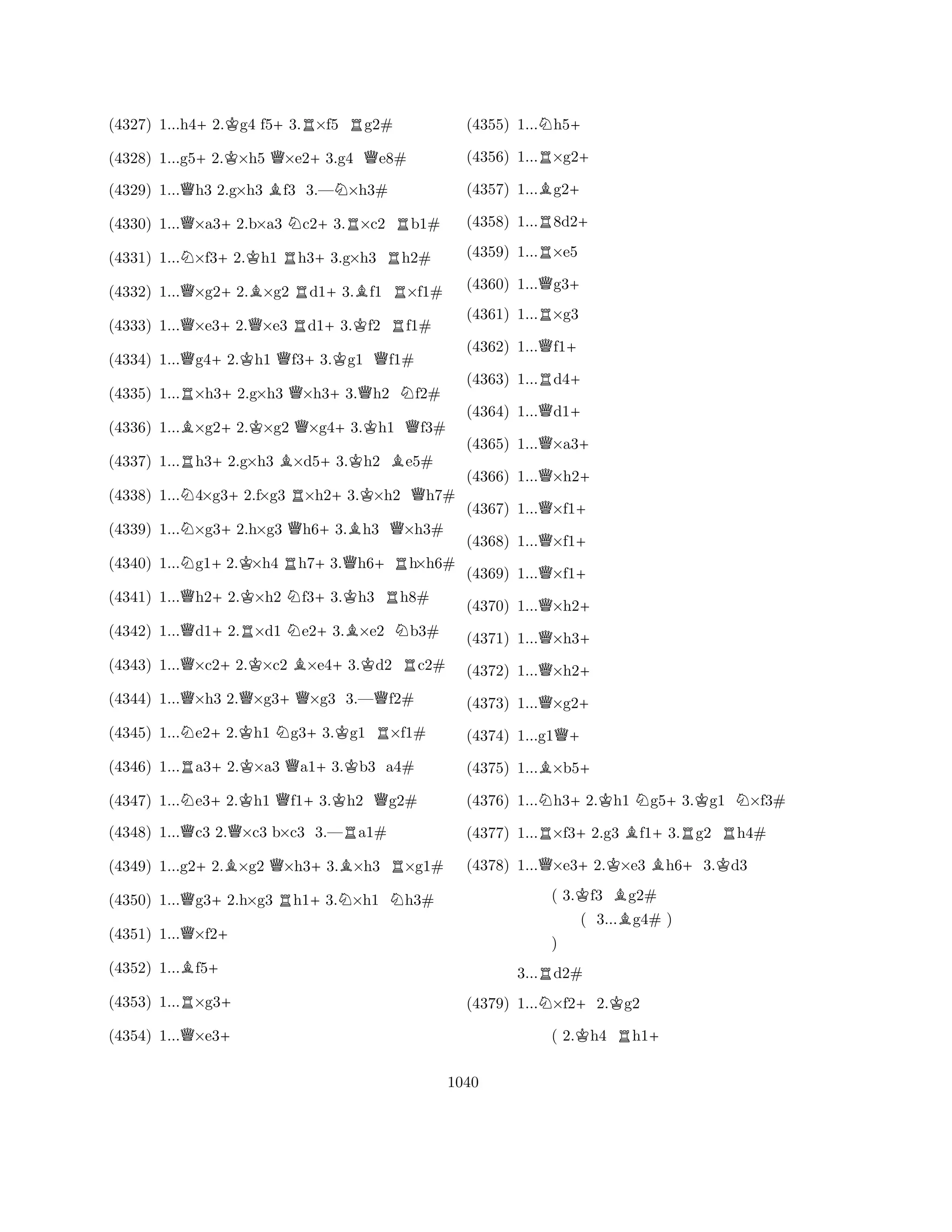 (4327) 1...h4+ 2.♔g4 f5+ 3.♖×f5 ♖g2#

(4328) 1...g5+ 2.♔×h5 ♕×e2+ 3.g4 ♕e8#

(4329) 1...♕h3 2.g×h3 ♗f3 3.—♘×h3#

(4330) 1...♕×a3+ 2.b×a3 ♘c2+ 3.♖×c2 ♖b1#

(4331) 1...♘×f3+ 2.♔h1 ♖h3+ 3.g×h3 ♖h2#

(4332) 1...♕×g2+ 2.♗×g2 ♖d1+ 3.♗f1 ♖×f1#

(4333) 1...♕×e3+ 2.♕×e3 ♖d1+ 3.♔f2 ♖f1#

(4334) 1...♕g4+ 2.♔h1 ♕f3+ 3.♔g1 ♕f1#

(4335) 1...♖×h3+ 2.g×h3 ♕×h3+ 3.♕h2 ♘f2#

(4336) 1...♗×g2+ 2.♔×g2 ♕×g4+ 3.♔h1 ♕f3#

(4337) 1...♖h3+ 2.g×h3 ♗×d5+ 3.♔h2 ♗e5#

(4338) 1...♘4×g3+ 2.f×g3 ♖×h2+ 3.♔×h2 ♕h7#

(4339) 1...♘×g3+ 2.h×g3 ♕h6+ 3.♗h3 ♕×h3#

(4340) 1...♘g1+ 2.♔×h4 ♖h7+ 3.♕h6+ ♖h×h6#

(4341) 1...♕h2+ 2.♔×h2 ♘f3+ 3.♔h3 ♖h8#

(4342) 1...♕d1+ 2.♖×d1 ♘e2+ 3.♗×e2 ♘b3#

(4343) 1...♕×c2+ 2.♔×c2 ♗×e4+ 3.♔d2 ♖c2#

(4344) 1...♕×h3 2.♕×g3+ ♕×g3 3.—♕f2#

(4345) 1...♘e2+ 2.♔h1 ♘g3+ 3.♔g1 ♖×f1#

(4346) 1...♖a3+ 2.♔×a3 ♕a1+ 3.♔b3 a4#

(4347) 1...♘e3+ 2.♔h1 ♕f1+ 3.♔h2 ♕g2#

(4348) 1...♕c3 2.♕×c3 b×c3 3.—♖a1#

(4349) 1...g2+ 2.♗×g2 ♕×h3+ 3.♗×h3 ♖×g1#

(4350) 1...♕g3+ 2.h×g3 ♖h1+ 3.♘×h1 ♘h3#

(4351) 1...♕×f2+

(4352) 1...♗f5+

(4353) 1...♖×g3+

(4354) 1...♕×e3+

(4355) 1...♘h5+

(4356) 1...♖×g2+

(4357) 1...♗g2+

(4358) 1...♖8d2+

(4359) 1...♖×e5

(4360) 1...♕g3+

(4361) 1...♖×g3

(4362) 1...♕f1+

(4363) 1...♖d4+

(4364) 1...♕d1+

(4365) 1...♕×a3+

(4366) 1...♕×h2+

(4367) 1...♕×f1+

(4368) 1...♕×f1+

(4369) 1...♕×f1+

(4370) 1...♕×h2+

(4371) 1...♕×h3+

(4372) 1...♕×h2+

(4373) 1...♕×g2+

(4374) 1...g1♕+

(4375) 1...♗×b5+

(4376) 1...♘h3+ 2.♔h1 ♘g5+ 3.♔g1 ♘×f3#

(4377) 1...♖×f3+ 2.g3 ♗f1+ 3.♖g2 ♖h4#

(4378) 1...♕×e3+ 2.♔×e3 ♗h6+ 3.♔d3
( 3.♔f3 ♗g2#
( 3...♗g4# )
)
3...♖d2#

(4379) 1...♘×f2+ 2.♔g2
( 2.♔h4 ♖h1+

1040